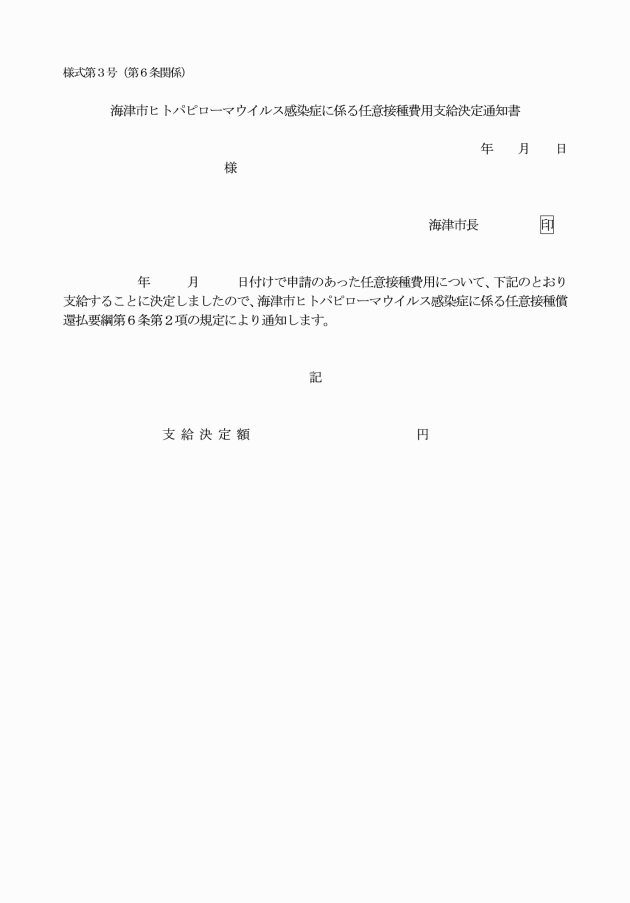 様式第３号（第６条関係）

海津市ヒトパピローマウイルス感染症に係る任意接種費用支給決定通知書

年　月　日

様

海津市長　印

年　月　日付けで申請のあった任意接種費用について、下記のとおり支給することに決定しましたので、海津市ヒトパピローマウイルス感染症に係る任意接種償還払要綱第６条第２項の規定により通知します。

記

支給決定額　円